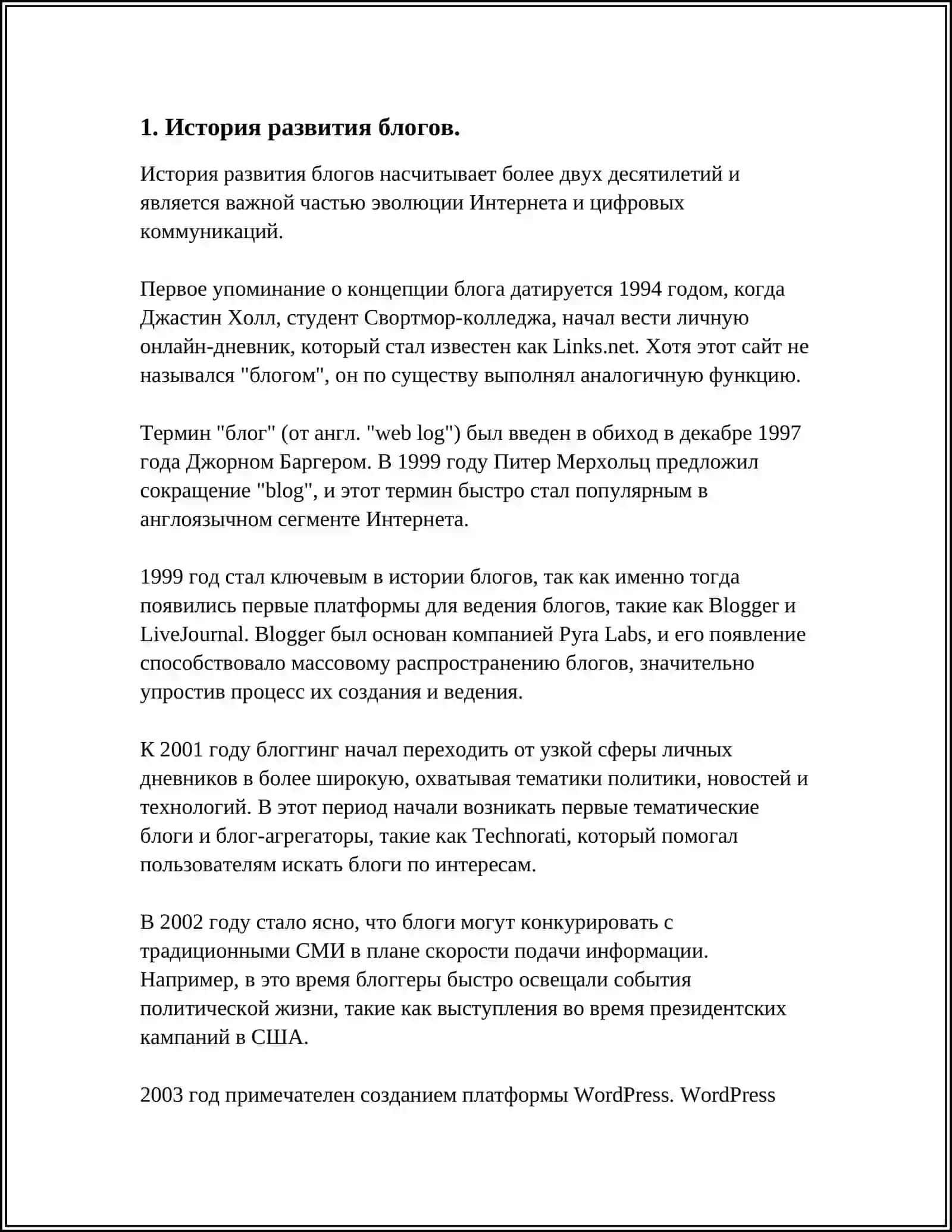 1. История развития блогов.

История развития блогов насчитывает более двух десятилетий и является важной частью эволюции Интернета и цифровых коммуникаций.

Первое упоминание о концепции блога датируется 1994 годом, когда Джастин Холл, студент Свортмор-колледжа, начал вести личную онлайн-дневник, который стал известен как Links.net. Хотя этот сайт не назывался "блогом", он по существу выполнял аналогичную функцию.

Термин "блог" (от англ. "web log") был введен в обиход в декабре 1997 года Джорном Баргером. В 1999 году Питер Мерхольц предложил сокращение "blog", и этот термин быстро стал популярным в англоязычном сегменте Интернета.

1999 год стал ключевым в истории блогов, так как именно тогда появились первые платформы для ведения блогов, такие как Blogger и LiveJournal. Blogger был основан компанией Pyra Labs, и его появление способствовало массовому распространению блогов, значительно упростив процесс их создания и ведения.

К 2001 году блоггинг начал переходить от узкой сферы личных дневников в более широкую, охватывая тематики политики, новостей и технологий. В этот период начали возникать первые тематические блоги и блог-агрегаторы, такие как Technorati, который помогал пользователям искать блоги по интересам.

В 2002 году стало ясно, что блоги могут конкурировать с традиционными СМИ в плане скорости подачи информации. Например, в это время блоггеры быстро освещали события политической жизни, такие как выступления во время президентских кампаний в США.

2003 год примечателен созданием платформы WordPress. WordPress